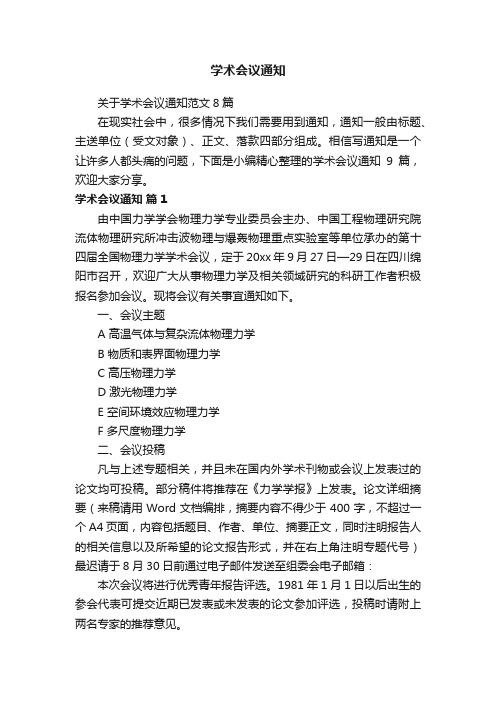 学术会议通知

关于学术会议通知范文 8 篇

在现实社会中，很多情况下我们需要用到通知，通知一般由标题、主送单位（受文对象）、正文、落款四部分组成。相信写通知是一个让许多人都头痛的问题，下面是小编精心整理的学术会议通知 9 篇，欢迎大家分享。

学术会议通知 篇 1

由中国力学学会物理力学专业委员会主办、中国工程物理研究院流体物理研究所冲击波物理与爆轰物理重点实验室等单位承办的第十四届全国物理力学学术会议，定于 20xx 年 9 月 27 日—29 日在四川绵阳市召开，欢迎广大从事物理力学及相关领域研究的科研工作者积极报名参加会议。现将会议有关事宜通知如下。

一、会议主题

A 高温气体与复杂流体物理力学

B 物质和表界面物理力学

C 高压物理力学

D 激光物理力学

E 空间环境效应物理力学

F 多尺度物理力学

二、会议投稿

凡与上述专题相关，并且未在国内外学术刊物或会议上发表过的论文均可投稿。部分稿件将推荐在《力学学报》上发表。论文详细摘要（来稿请用 Word 文档编排，摘要内容不得少于 400 字，不超过一个 A4 页面，内容包括题目、作者、单位、摘要正文，同时注明报告人的相关信息以及所希望的论文报告形式，并在右上角注明专题代号）最迟请于 8 月 30 日前通过电子邮件发送至组委会电子邮箱：

本次会议将进行优秀青年报告评选。1981 年 1 月 1 日以后出生的参会代表可提交近期已发表或未发表的论文参加评选，投稿时请附上两名专家的推荐意见。